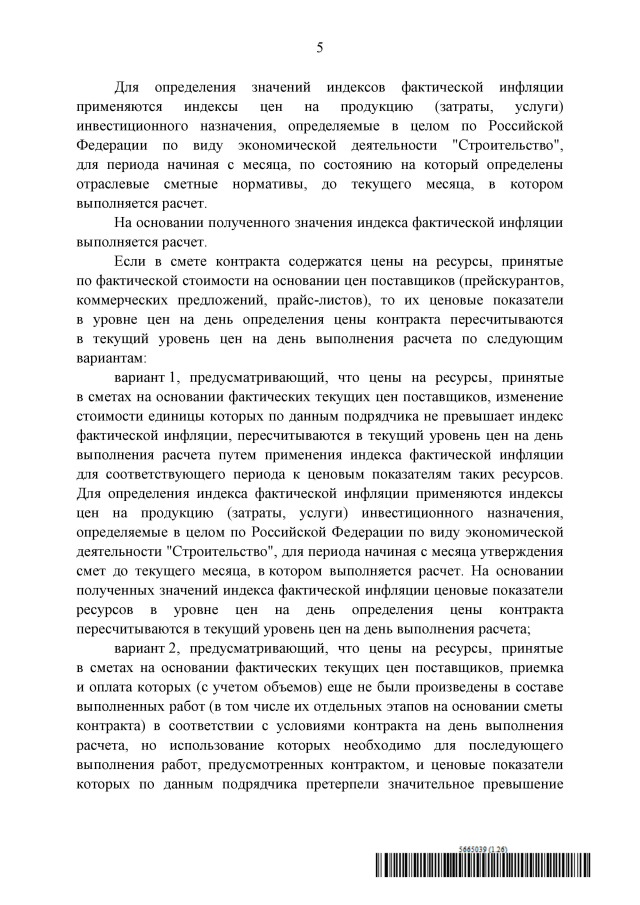 5

Для определения значений индексов фактической инфляции применяются индексы цен на продукцию (затраты, услуги) инвестиционного назначения, определяемые в целом по Российской Федерации по виду экономической деятельности "Строительство", для периода начиная с месяца, по состоянию на который определены отраслевые сметные нормативы, до текущего месяца, в котором выполняется расчет.

На основании полученного значения индекса фактической инфляции выполняется расчет.

Если в смете контракта содержатся цены на ресурсы, принятые по фактической стоимости на основании цен поставщиков (прейскурантов, коммерческих предложений, прайс-листов), то их ценовые показатели в уровне цен на день определения цены контракта пересчитываются в текущий уровень цен на день выполнения расчета по следующим вариантам:

вариант 1, предусматривающий, что цены на ресурсы, принятые в сметах на основании фактических текущих цен поставщиков, изменение стоимости единицы которых по данным подрядчика не превышает индекс фактической инфляции, пересчитываются в текущий уровень цен на день выполнения расчета путем применения индекса фактической инфляции для соответствующего периода к ценовым показателям таких ресурсов. Для определения индекса фактической инфляции применяются индексы цен на продукцию (затраты, услуги) инвестиционного назначения, определяемые в целом по Российской Федерации по виду экономической деятельности "Строительство", для периода начиная с месяца утверждения смет до текущего месяца, в котором выполняется расчет. На основании полученных значений индекса фактической инфляции ценовые показатели ресурсов в уровне цен на день определения цены контракта пересчитываются в текущий уровень цен на день выполнения расчета;

вариант 2, предусматривающий, что цены на ресурсы, принятые в сметах на основании фактических текущих цен поставщиков, приемка и оплата которых (с учетом объемов) еще не были произведены в составе выполненных работ (в том числе их отдельных этапов на основании сметы контракта) в соответствии с условиями контракта на день выполнения расчета, но использование которых необходимо для последующего выполнения работ, предусмотренных контрактом, и ценовые показатели которых по данным подрядчика претерпели значительное превышение

5665039 (1.26)